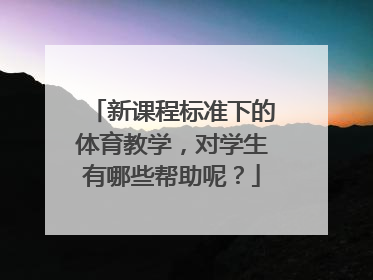 「新课程标准下的体育教学，对学生有哪些帮助呢？」